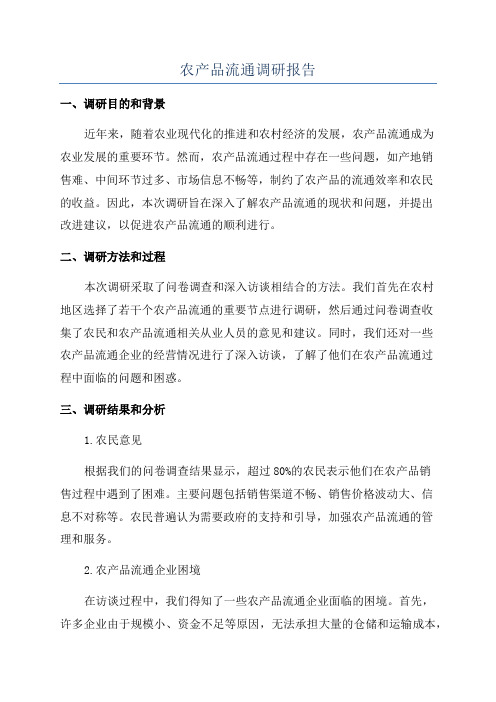 农产品流通调研报告

一、调研目的和背景

近年来，随着农业现代化的推进和农村经济的发展，农产品流通成为农业发展的重要环节。然而，农产品流通过程中存在一些问题，如产地销售难、中间环节过多、市场信息不畅等，制约了农产品的流通效率和农民的收益。因此，本次调研旨在深入了解农产品流通的现状和问题，并提出改进建议，以促进农产品流通的顺利进行。

二、调研方法和过程

本次调研采取了问卷调查和深入访谈相结合的方法。我们首先在农村地区选择了若干个农产品流通的重要节点进行调研，然后通过问卷调查收集了农民和农产品流通相关从业人员的意见和建议。同时，我们还对一些农产品流通企业的经营情况进行了深入访谈，了解了他们在农产品流通过程中面临的问题和困惑。

三、调研结果和分析

1.农民意见

根据我们的问卷调查结果显示，超过80%的农民表示他们在农产品销售过程中遇到了困难。主要问题包括销售渠道不畅、销售价格波动大、信息不对称等。农民普遍认为需要政府的支持和引导，加强农产品流通的管理和服务。

2.农产品流通企业困境

在访谈过程中，我们得知了一些农产品流通企业面临的困境。首先，许多企业由于规模小、资金不足等原因，无法承担大量的仓储和运输成本，